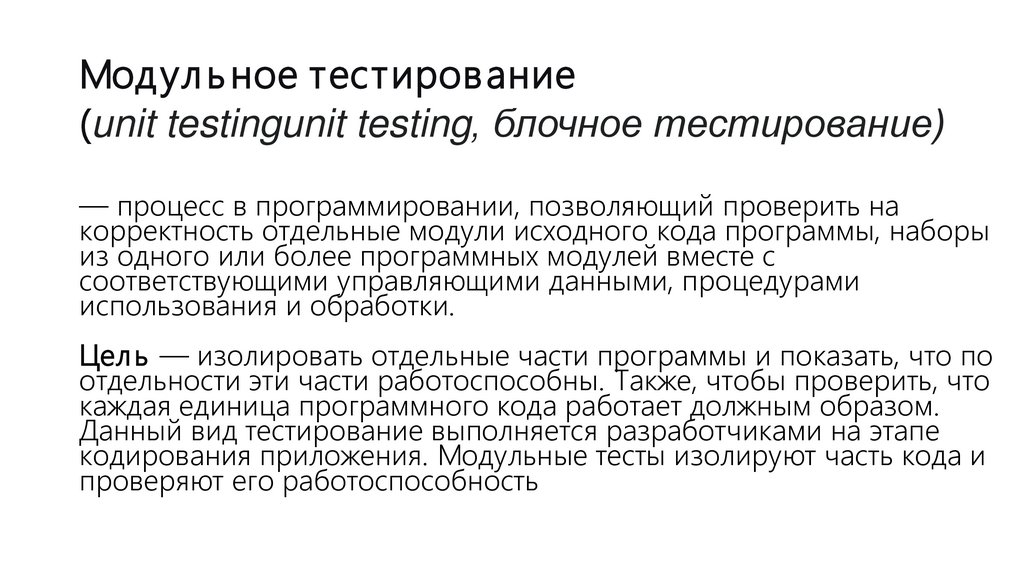 Модульное тестирование
(unit testingunit testing, блочное тестирование)

— процесс в программировании, позволяющий проверить на корректность отдельные модули исходного кода программы, наборы из одного или более программных модулей вместе с соответствующими управляющими данными, процедурами использования и обработки.

Цель — изолировать отдельные части программы и показать, что по отдельности эти части работоспособны. Также, чтобы проверить, что каждая единица программного кода работает должным образом. Данный вид тестирование выполняется разработчиками на этапе кодирования приложения. Модульные тесты изолируют часть кода и проверяют его работоспособность